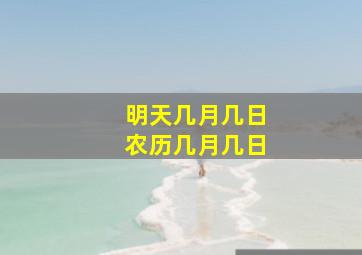 明天几月几日
农历几月几日